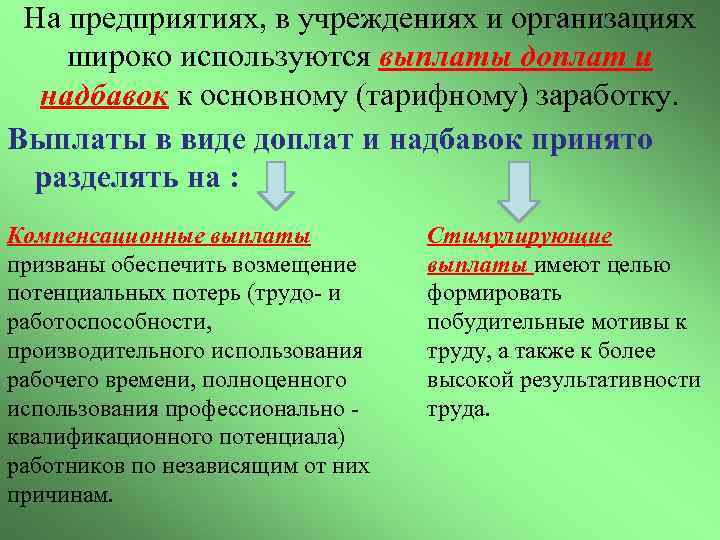 На предприятиях, в учреждениях и организациях широко используются выплаты доплат и надбавок к основному (тарифному) заработку.

Выплаты в виде доплат и надбавок принято разделять на :

Компенсационные выплаты призваны обеспечить возмещение потенциальных потерь (трудо- и работоспособности, производительного использования рабочего времени, полноценного использования профессионально - квалификационного потенциала) работников по независящим от них причинам.

Стимулирующие выплаты имеют целью формировать побудительные мотивы к труду, а также к более высокой результативности труда.